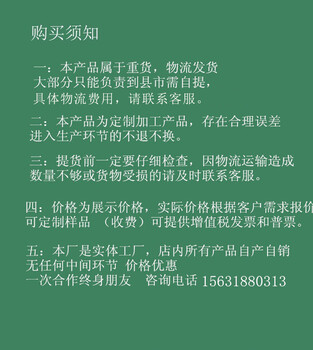 购买须知

一：本产品属于重货，物流发货
大部分只能负责到县市需自提，
具体物流费用，请联系客服。

二：本产品为定制加工产品，存在合理误差
进入生产环节的不退不换。

三：提货前一定要仔细检查，因物流运输造成
数量不够或货物受损的请及时联系客服。

四：价格为展示价格，实际价格根据客户需求报价
可定制样品 （收费）可提供增值税发票和普票。

五：本厂是实体工厂，店内所有产品自产自销
无任何中间环节 价格优惠
一次合作终身朋友 咨询电话 15631880313